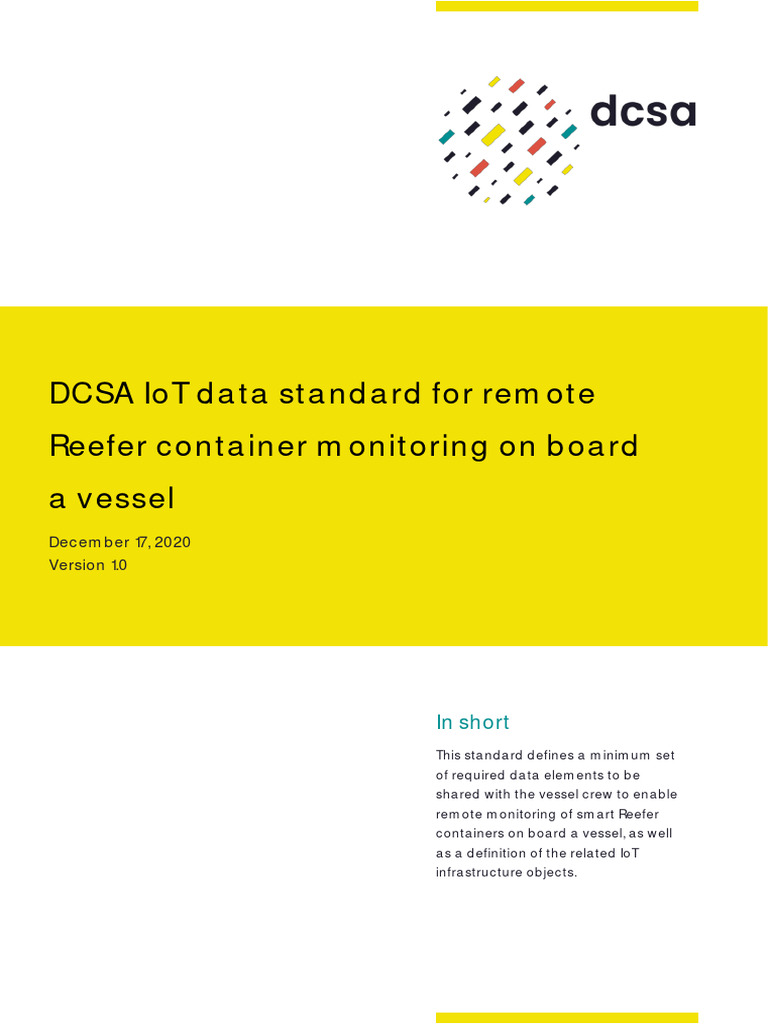 dcsa

DCSA IoT data standard for remote Reefer container monitoring on board a vessel

December 17, 2020
Version 1.0

In short

This standard defines a minimum set of required data elements to be shared with the vessel crew to enable remote monitoring of smart Reefer containers on board a vessel, as well as a definition of the related IoT infrastructure objects.